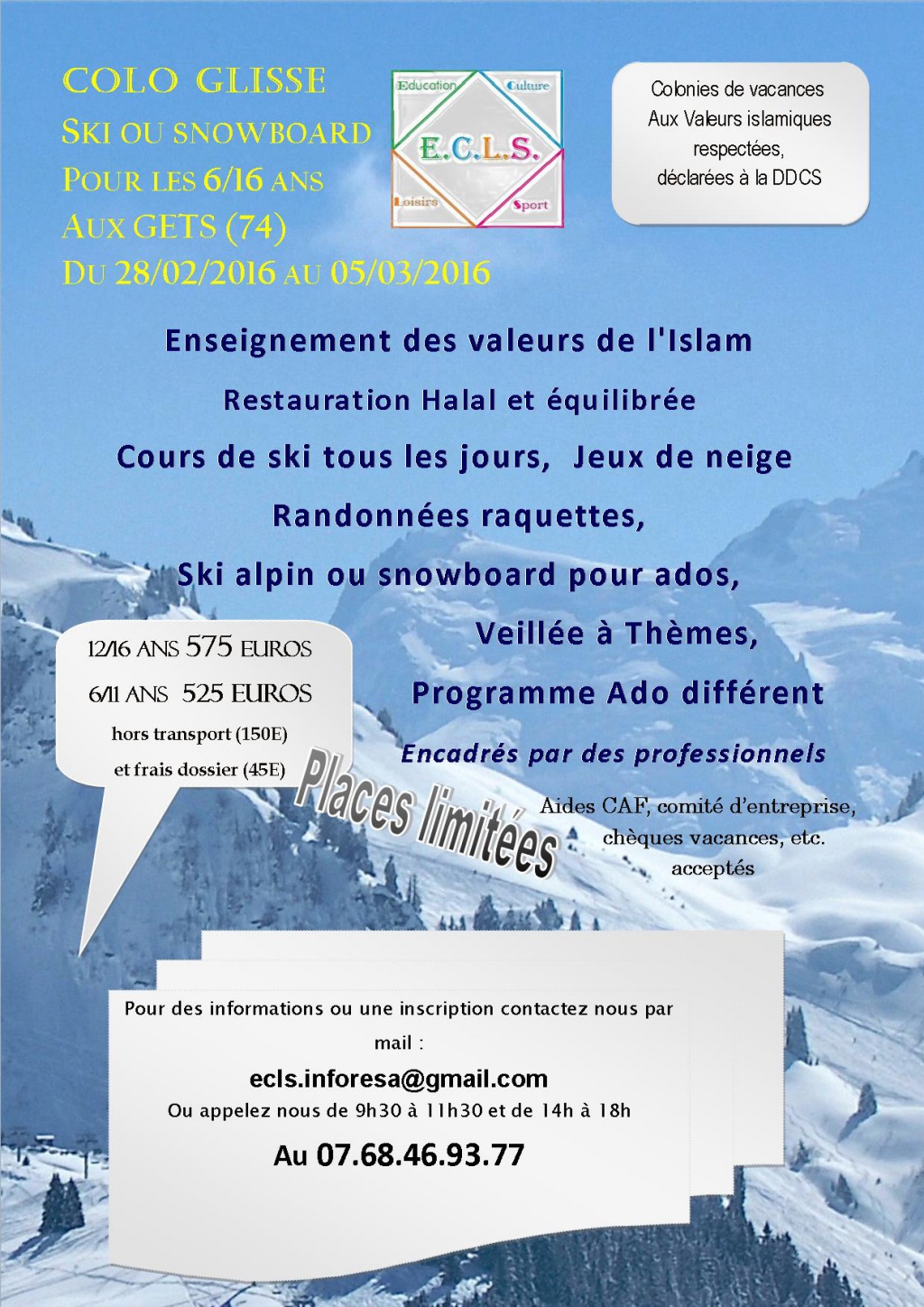 COLO GLISSE
SKI OU SNOWBOARD
POUR LES 6/16 ANS
AUX GETS (74)
DU 28/02/2016 AU 05/03/2016

Education
Culture
E.C.L.S.
Loisirs
Sport

Colonies de vacances
Aux Valeurs islamiques respectées,
déclarées à la DDCS

Enseignement des valeurs de l'Islam

Restauration Halal et équilibrée

Cours de ski tous les jours, Jeux de neige

Randonnées raquettes,

Ski alpin ou snowboard pour ados,

Veillée à Thèmes,

Programme Ado différent

Encadrés par des professionnels

12/16 ANS 575 EUROS
6/11 ANS 525 EUROS
hors transport (150E)
et frais dossier (45E)

Places limitées

Aides CAF, comité d'entreprise, chèques vacances, etc. acceptés

Pour des informations ou une inscription contactez nous par mail :
ecls.inforesa@gmail.com
Ou appelez nous de 9h30 à 11h30 et de 14h à 18h

Au 07.68.46.93.77